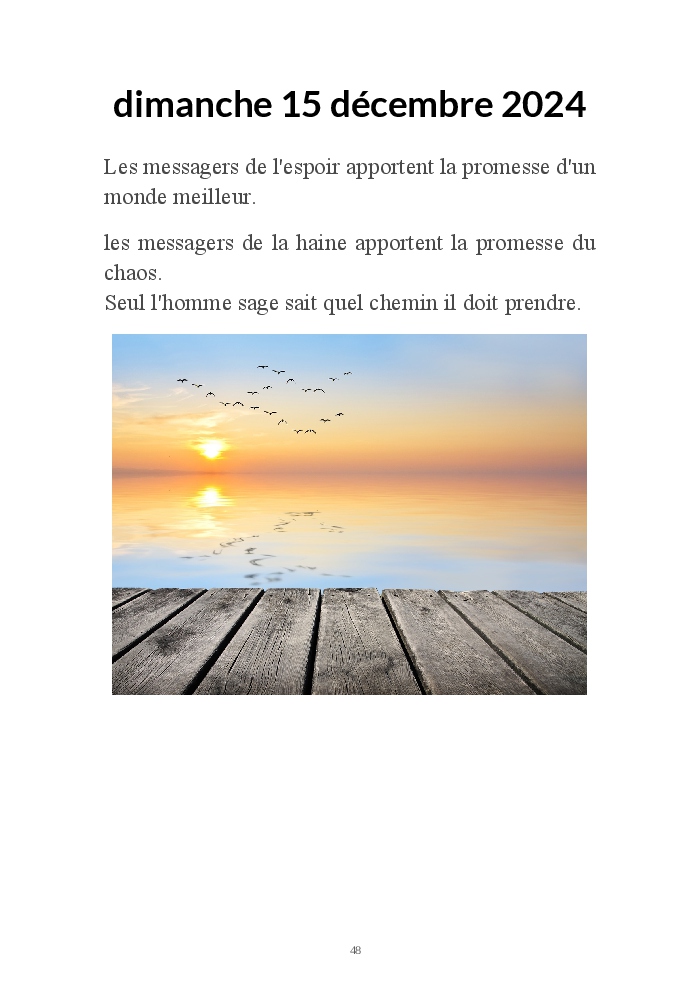 dimanche 15 décembre 2024

Les messagers de l'espoir apportent la promesse d'un monde meilleur.

les messagers de la haine apportent la promesse du chaos.
Seul l'homme sage sait quel chemin il doit prendre.

48